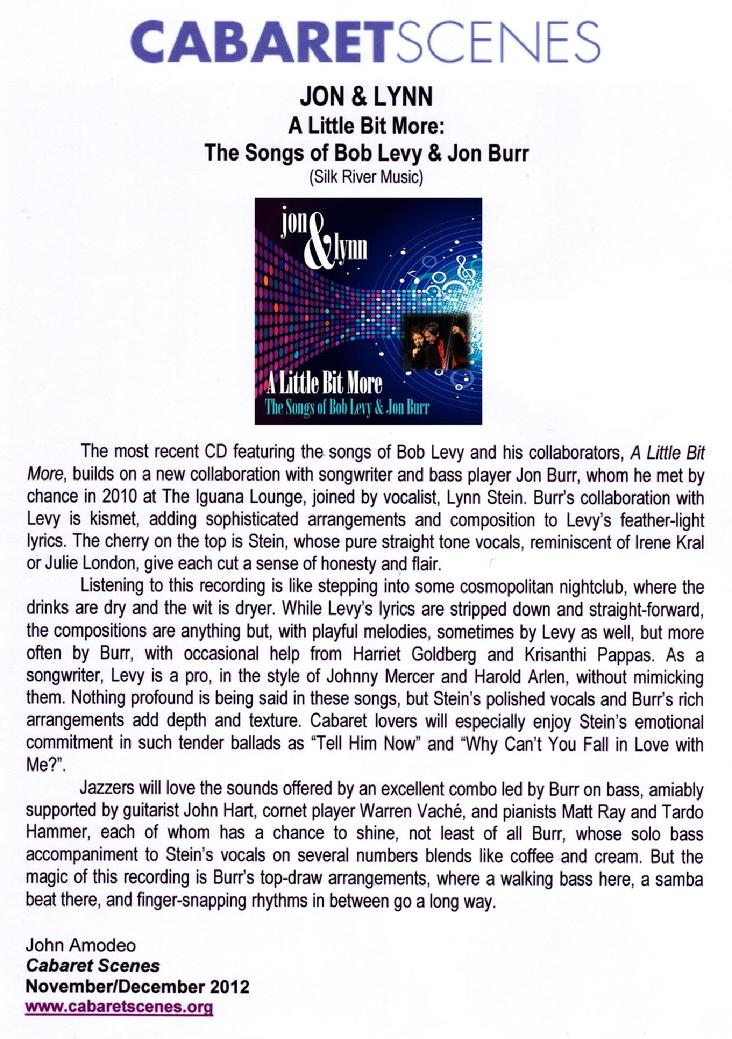 CABARETSCENES

JON & LYNN
A Little Bit More:
The Songs of Bob Levy & Jon Burr
(Silk River Music)

jon & lynn

A Little Bit More
The Songs of Bob Levy & Jon Burr

The most recent CD featuring the songs of Bob Levy and his collaborators, A Little Bit More, builds on a new collaboration with songwriter and bass player Jon Burr, whom he met by chance in 2010 at The Iguana Lounge, joined by vocalist, Lynn Stein. Burr's collaboration with Levy is kismet, adding sophisticated arrangements and composition to Levy's feather-light lyrics. The cherry on the top is Stein, whose pure straight tone vocals, reminiscent of Irene Kral or Julie London, give each cut a sense of honesty and flair.

Listening to this recording is like stepping into some cosmopolitan nightclub, where the drinks are dry and the wit is dryer. While Levy's lyrics are stripped down and straight-forward, the compositions are anything but, with playful melodies, sometimes by Levy as well, but more often by Burr, with occasional help from Harriet Goldberg and Krisanthi Pappas. As a songwriter, Levy is a pro, in the style of Johnny Mercer and Harold Arlen, without mimicking them. Nothing profound is being said in these songs, but Stein's polished vocals and Burr's rich arrangements add depth and texture. Cabaret lovers will especially enjoy Stein's emotional commitment in such tender ballads as "Tell Him Now" and "Why Can't You Fall in Love with Me?".

Jazzers will love the sounds offered by an excellent combo led by Burr on bass, amiably supported by guitarist John Hart, cornet player Warren Vaché, and pianists Matt Ray and Tardo Hammer, each of whom has a chance to shine, not least of all Burr, whose solo bass accompaniment to Stein's vocals on several numbers blends like coffee and cream. But the magic of this recording is Burr's top-draw arrangements, where a walking bass here, a samba beat there, and finger-snapping rhythms in between go a long way.

John Amodeo
Cabaret Scenes
November/December 2012
www.cabaretscenes.org